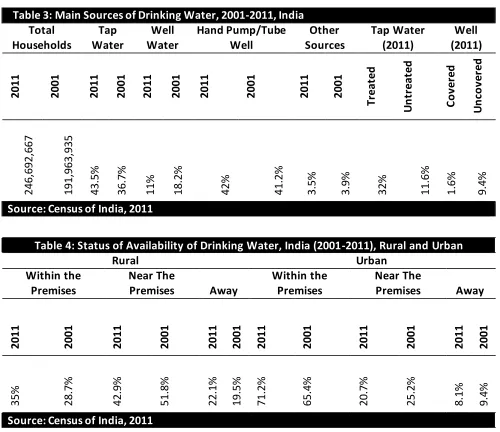 Table 3: Main Sources of Drinking Water, 2001-2011, India

| Total Households | | Tap Water | | Well Water | | Hand Pump/Tube Well | | Other Sources | | Tap Water (2011) | | Well (2011) | |
|---|---|---|---|---|---|---|---|---|---|---|---|---|---|
| 2011 | 2001 | 2011 | 2001 | 2011 | 2001 | 2011 | 2001 | 2011 | 2001 | Treated | Untreated | Covered | Uncovered |
| 246,692,667 | 191,963,935 | 43.5% | 36.7% | 11% | 18.2% | 42% | 41.2% | 3.5% | 3.9% | 32% | 11.6% | 1.6% | 9.4% |

Source: Census of India, 2011

Table 4: Status of Availability of Drinking Water, India (2001-2011), Rural and Urban

| Rural | | | | | | Urban | | | | | |
|---|---|---|---|---|---|---|---|---|---|---|---|
| Within the Premises | | Near The Premises | | Away | | Within the Premises | | Near The Premises | | Away | |
| 2011 | 2001 | 2011 | 2001 | 2011 | 2001 | 2011 | 2001 | 2011 | 2001 | 2011 | 2001 |
| 35% | 28.7% | 42.9% | 51.8% | 22.1% | 19.5% | 71.2% | 65.4% | 20.7% | 25.2% | 8.1% | 9.4% |

Source: Census of India, 2011